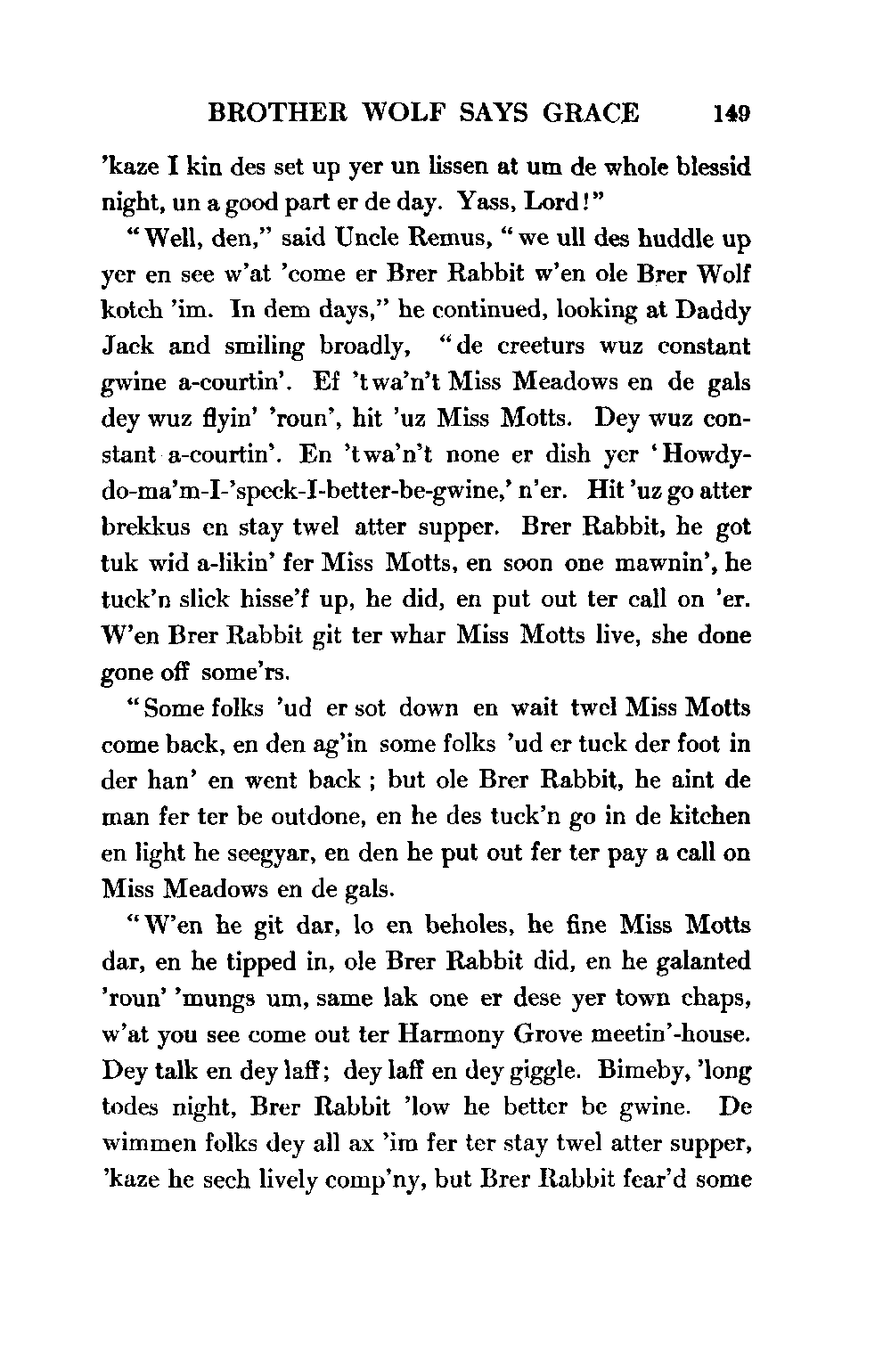 BROTHER WOLF SAYS GRACE 149

'kaze I kin des set up yer un lissen at um de whole blessid night, un a good part er de day. Yass, Lord!"

"Well, den," said Uncle Remus, "we ull des huddle up yer en see w'at 'come er Brer Rabbit w'en ole Brer Wolf kotch 'im. In dem days," he continued, looking at Daddy Jack and smiling broadly, "de creeturs wuz constant gwine a-courtin'. Ef 'twa'n't Miss Meadows en de gals dey wuz flyin' 'roun', hit 'uz Miss Motts. Dey wuz constant a-courtin'. En 'twa'n't none er dish yer 'Howdy-do-ma'm-I-'speck-I-better-be-gwine,' n'er. Hit 'uz go atter brekkus en stay twel atter supper. Brer Rabbit, he got tuk wid a-likin' fer Miss Motts, en soon one mawnin', he tuck'n slick hisse'f up, he did, en put out ter call on 'er. W'en Brer Rabbit git ter whar Miss Motts live, she done gone off some'rs.

"Some folks 'ud er sot down en wait twel Miss Motts come back, en den ag'in some folks 'ud er tuck der foot in der han' en went back; but ole Brer Rabbit, he aint de man fer ter be outdone, en he des tuck'n go in de kitchen en light he seegyar, en den he put out fer ter pay a call on Miss Meadows en de gals.

"W'en he git dar, lo en beholes, he fine Miss Motts dar, en he tipped in, ole Brer Rabbit did, en he galanted 'roun' 'mungs um, same lak one er dese yer town chaps, w'at you see come out ter Harmony Grove meetin'-house. Dey talk en dey laff; dey laff en dey giggle. Bimeby, 'long todes night, Brer Rabbit 'low he better be gwine. De wimmen folks dey all ax 'im fer ter stay twel atter supper, 'kaze he sech lively comp'ny, but Brer Rabbit fear'd some